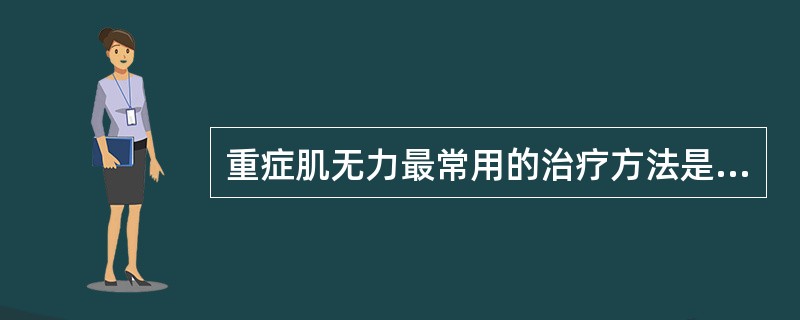 重症肌无力最常用的治疗方法是...